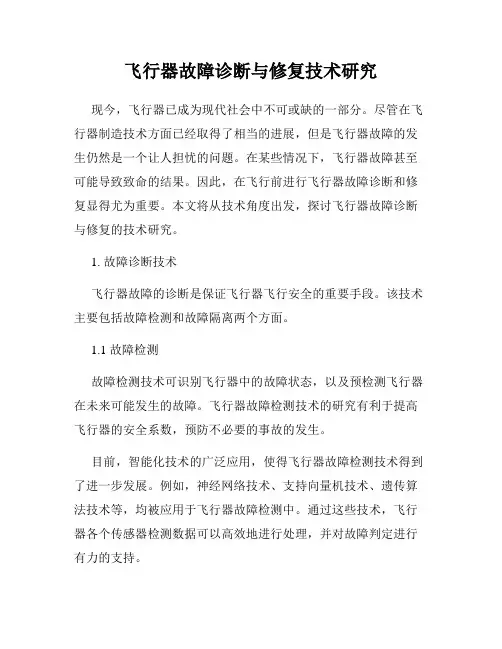 飞行器故障诊断与修复技术研究

现今，飞行器已成为现代社会中不可或缺的一部分。尽管在飞行器制造技术方面已经取得了相当的进展，但是飞行器故障的发生仍然是一个让人担忧的问题。在某些情况下，飞行器故障甚至可能导致致命的结果。因此，在飞行前进行飞行器故障诊断和修复显得尤为重要。本文将从技术角度出发，探讨飞行器故障诊断与修复的技术研究。

1. 故障诊断技术

飞行器故障的诊断是保证飞行器飞行安全的重要手段。该技术主要包括故障检测和故障隔离两个方面。

1.1 故障检测

故障检测技术可识别飞行器中的故障状态，以及预检测飞行器在未来可能发生的故障。飞行器故障检测技术的研究有利于提高飞行器的安全系数，预防不必要的事故的发生。

目前，智能化技术的广泛应用，使得飞行器故障检测技术得到了进一步发展。例如，神经网络技术、支持向量机技术、遗传算法技术等，均被应用于飞行器故障检测中。通过这些技术，飞行器各个传感器检测数据可以高效地进行处理，并对故障判定进行有力的支持。